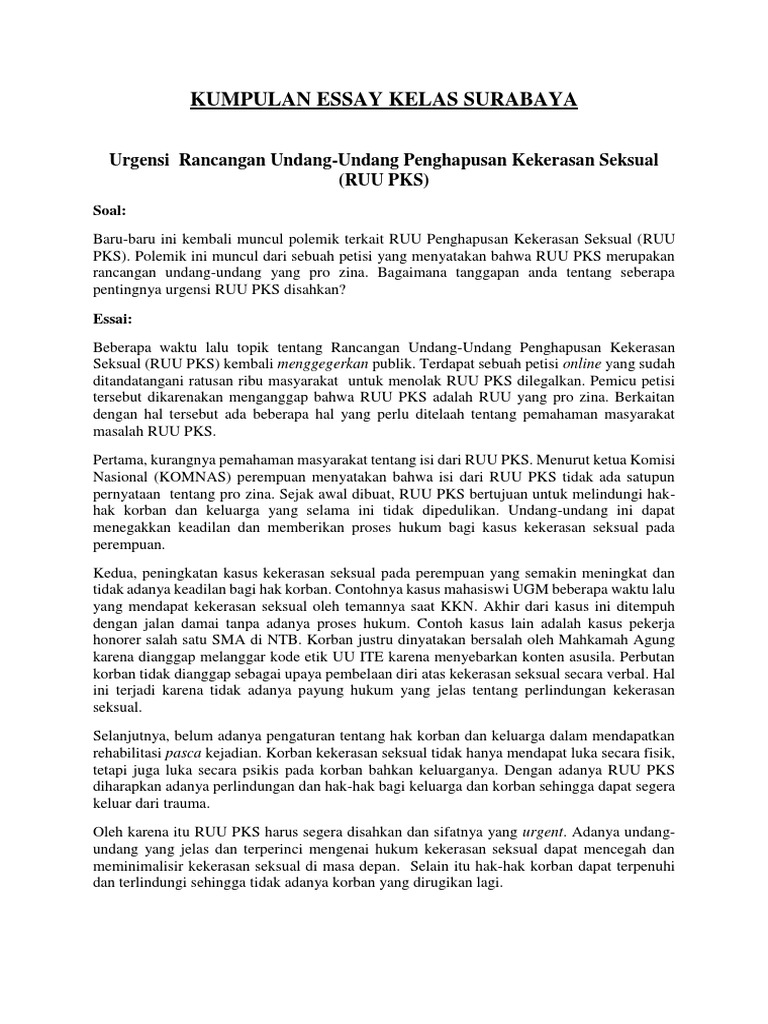 KUMPULAN ESSAY KELAS SURABAYA

Urgensi Rancangan Undang-Undang Penghapusan Kekerasan Seksual (RUU PKS)

Soal:

Baru-baru ini kembali muncul polemik terkait RUU Penghapusan Kekerasan Seksual (RUU PKS). Polemik ini muncul dari sebuah petisi yang menyatakan bahwa RUU PKS merupakan rancangan undang-undang yang pro zina. Bagaimana tanggapan anda tentang seberapa pentingnya urgensi RUU PKS disahkan?

Essai:

Beberapa waktu lalu topik tentang Rancangan Undang-Undang Penghapusan Kekerasan Seksual (RUU PKS) kembali menggegerkan publik. Terdapat sebuah petisi online yang sudah ditandatangani ratusan ribu masyarakat untuk menolak RUU PKS dilegalkan. Pemicu petisi tersebut dikarenakan menganggap bahwa RUU PKS adalah RUU yang pro zina. Berkaitan dengan hal tersebut ada beberapa hal yang perlu ditelaah tentang pemahaman masyarakat masalah RUU PKS.

Pertama, kurangnya pemahaman masyarakat tentang isi dari RUU PKS. Menurut ketua Komisi Nasional (KOMNAS) perempuan menyatakan bahwa isi dari RUU PKS tidak ada satupun pernyataan tentang pro zina. Sejak awal dibuat, RUU PKS bertujuan untuk melindungi hak-hak korban dan keluarga yang selama ini tidak dipedulikan. Undang-undang ini dapat menegakkan keadilan dan memberikan proses hukum bagi kasus kekerasan seksual pada perempuan.

Kedua, peningkatan kasus kekerasan seksual pada perempuan yang semakin meningkat dan tidak adanya keadilan bagi hak korban. Contohnya kasus mahasiswi UGM beberapa waktu lalu yang mendapat kekerasan seksual oleh temannya saat KKN. Akhir dari kasus ini ditempuh dengan jalan damai tanpa adanya proses hukum. Contoh kasus lain adalah kasus pekerja honorer salah satu SMA di NTB. Korban justru dinyatakan bersalah oleh Mahkamah Agung karena dianggap melanggar kode etik UU ITE karena menyebarkan konten asusila. Perbutan korban tidak dianggap sebagai upaya pembelaan diri atas kekerasan seksual secara verbal. Hal ini terjadi karena tidak adanya payung hukum yang jelas tentang perlindungan kekerasan seksual.

Selanjutnya, belum adanya pengaturan tentang hak korban dan keluarga dalam mendapatkan rehabilitasi pasca kejadian. Korban kekerasan seksual tidak hanya mendapat luka secara fisik, tetapi juga luka secara psikis pada korban bahkan keluarganya. Dengan adanya RUU PKS diharapkan adanya perlindungan dan hak-hak bagi keluarga dan korban sehingga dapat segera keluar dari trauma.

Oleh karena itu RUU PKS harus segera disahkan dan sifatnya yang urgent. Adanya undang-undang yang jelas dan terperinci mengenai hukum kekerasan seksual dapat mencegah dan meminimalisir kekerasan seksual di masa depan. Selain itu hak-hak korban dapat terpenuhi dan terlindungi sehingga tidak adanya korban yang dirugikan lagi.